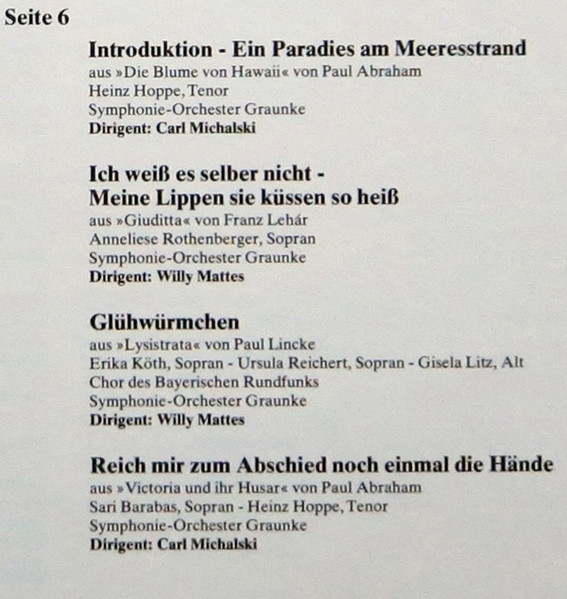 Seite 6

Introduktion - Ein Paradies am Meeresstrand
aus »Die Blume von Hawaii« von Paul Abraham
Heinz Hoppe, Tenor
Symphonie-Orchester Graunke
Dirigent: Carl Michalski

Ich weiß es selber nicht -
Meine Lippen sie küssen so heiß
aus »Giuditta« von Franz Lehár
Anneliese Rothenberger, Sopran
Symphonie-Orchester Graunke
Dirigent: Willy Mattes

Glühwürmchen
aus »Lysistrata« von Paul Lincke
Erika Köth, Sopran - Ursula Reichert, Sopran - Gisela Litz, Alt
Chor des Bayerischen Rundfunks
Symphonie-Orchester Graunke
Dirigent: Willy Mattes

Reich mir zum Abschied noch einmal die Hände
aus »Victoria und ihr Husar« von Paul Abraham
Sari Barabas, Sopran - Heinz Hoppe, Tenor
Symphonie-Orchester Graunke
Dirigent: Carl Michalski